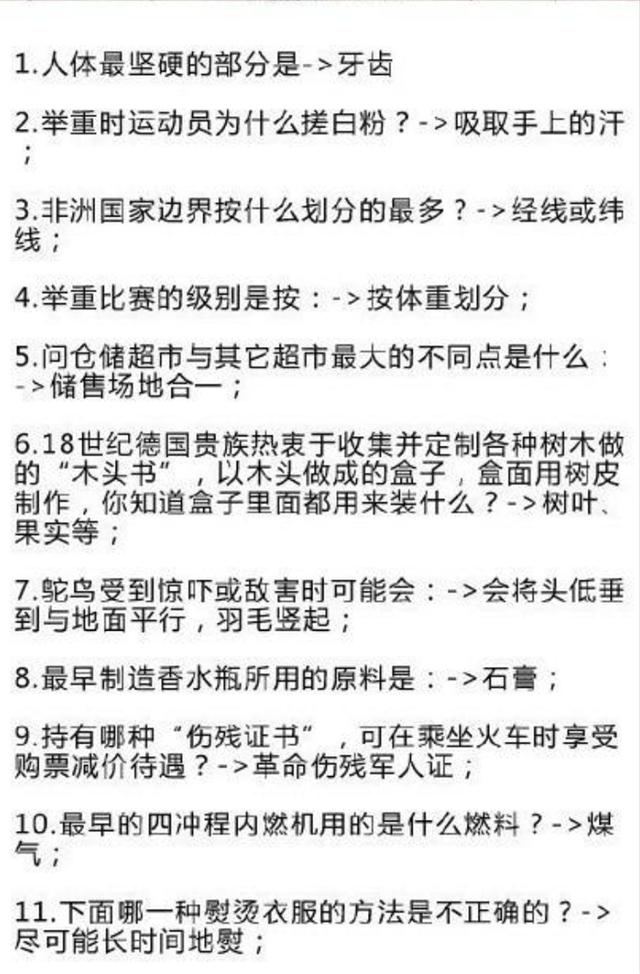 1.人体最坚硬的部分是->牙齿

2.举重时运动员为什么搓白粉？->吸取手上的汗；

3.非洲国家边界按什么划分的最多？->经线或纬线；

4.举重比赛的级别是按：->按体重划分；

5.问仓储超市与其它超市最大的不同点是什么：->储售场地合一；

6.18世纪德国贵族热衷于收集并定制各种树木做的“木头书”，以木头做成的盒子，盒面用树皮制作，你知道盒子里面都用来装什么？->树叶、果实等；

7.鸵鸟受到惊吓或敌害时可能会：->会将头低垂到与地面平行，羽毛竖起；

8.最早制造香水瓶所用的原料是：->石膏；

9.持有哪种“伤残证书”，可在乘坐火车时享受购票减价待遇？->革命伤残军人证；

10.最早的四冲程内燃机用的是什么燃料？->煤气；

11.下面哪一种熨烫衣服的方法是不正确的？->尽可能长时间地熨；